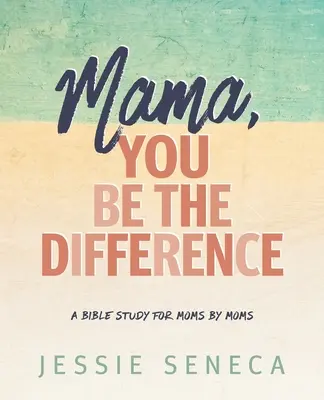 Mama,
YOU
BE THE
DIFFERENCE

A BIBLE STUDY FOR MOMS BY MOMS

JESSIE SENECA